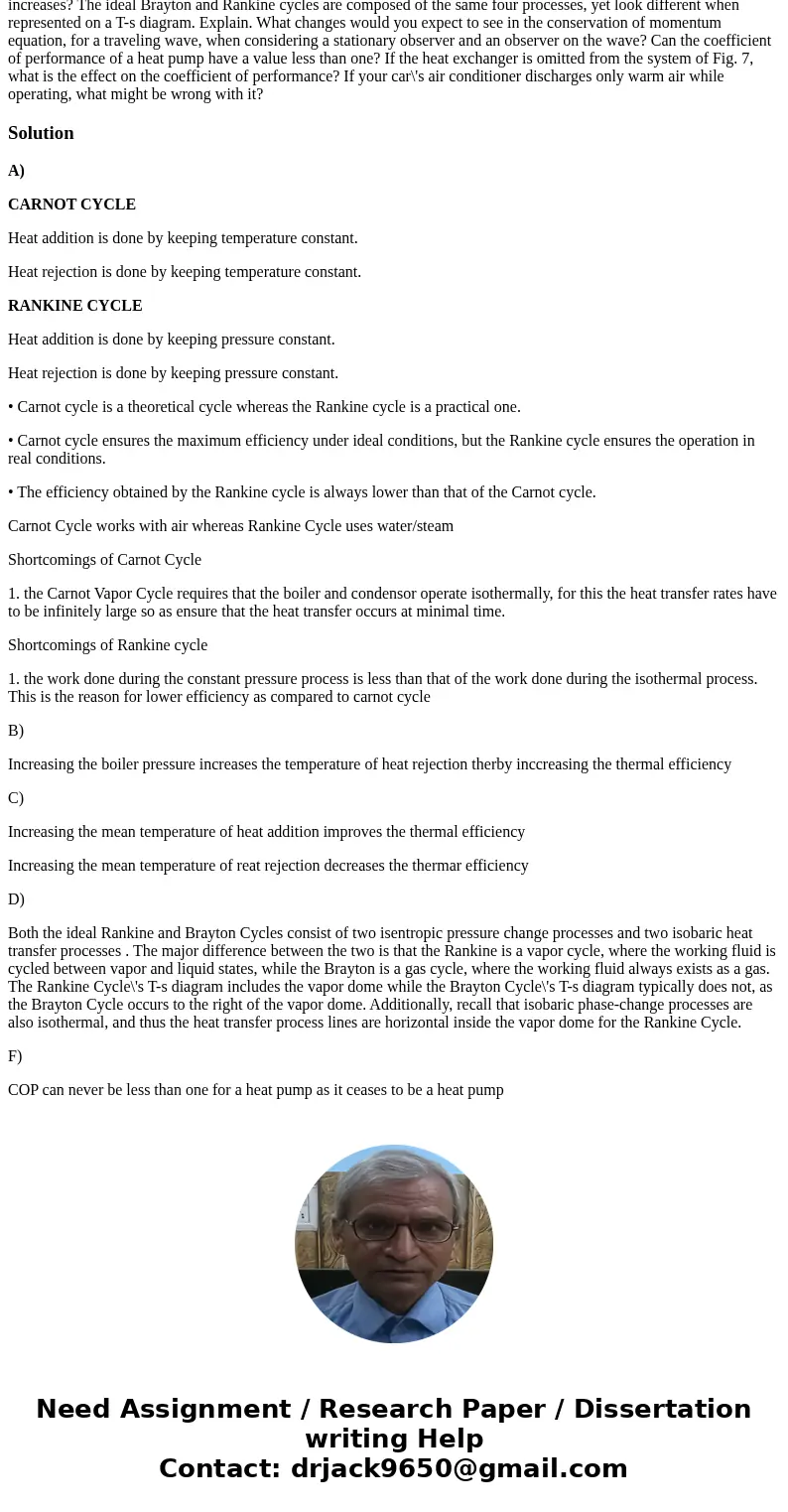 increases? The ideal Brayton and Rankine cycles are composed of the same four processes, yet look different when represented on a T-s diagram. Explain. What changes would you expect to see in the conservation of momentum equation, for a traveling wave, when considering a stationary observer and an observer on the wave? Can the coefficient of performance of a heat pump have a value less than one? If the heat exchanger is omitted from the system of Fig. 7, what is the effect on the coefficient of performance? If your car\'s air conditioner discharges only warm air while operating, what might be wrong with it?

Solution

A)

CARNOT CYCLE

Heat addition is done by keeping temperature constant.

Heat rejection is done by keeping temperature constant.

RANKINE CYCLE

Heat addition is done by keeping pressure constant.

Heat rejection is done by keeping pressure constant.

• Carnot cycle is a theoretical cycle whereas the Rankine cycle is a practical one.

• Carnot cycle ensures the maximum efficiency under ideal conditions, but the Rankine cycle ensures the operation in real conditions.

• The efficiency obtained by the Rankine cycle is always lower than that of the Carnot cycle.

Carnot Cycle works with air whereas Rankine Cycle uses water/steam

Shortcomings of Carnot Cycle

1. the Carnot Vapor Cycle requires that the boiler and condensor operate isothermally, for this the heat transfer rates have to be infinitely large so as ensure that the heat transfer occurs at minimal time.

Shortcomings of Rankine cycle

1. the work done during the constant pressure process is less than that of the work done during the isothermal process. This is the reason for lower efficiency as compared to carnot cycle

B)

Increasing the boiler pressure increases the temperature of heat rejection therby inccreasing the thermal efficiency

C)

Increasing the mean temperature of heat addition improves the thermal efficiency

Increasing the mean temperature of reat rejection decreases the thermar efficiency

D)

Both the ideal Rankine and Brayton Cycles consist of two isentropic pressure change processes and two isobaric heat transfer processes . The major difference between the two is that the Rankine is a vapor cycle, where the working fluid is cycled between vapor and liquid states, while the Brayton is a gas cycle, where the working fluid always exists as a gas. The Rankine Cycle\'s T-s diagram includes the vapor dome while the Brayton Cycle\'s T-s diagram typically does not, as the Brayton Cycle occurs to the right of the vapor dome. Additionally, recall that isobaric phase-change processes are also isothermal, and thus the heat transfer process lines are horizontal inside the vapor dome for the Rankine Cycle.

F)

COP can never be less than one for a heat pump as it ceases to be a heat pump

Need Assignment / Research Paper / Dissertation writing Help
Contact: drjack9650@gmail.com